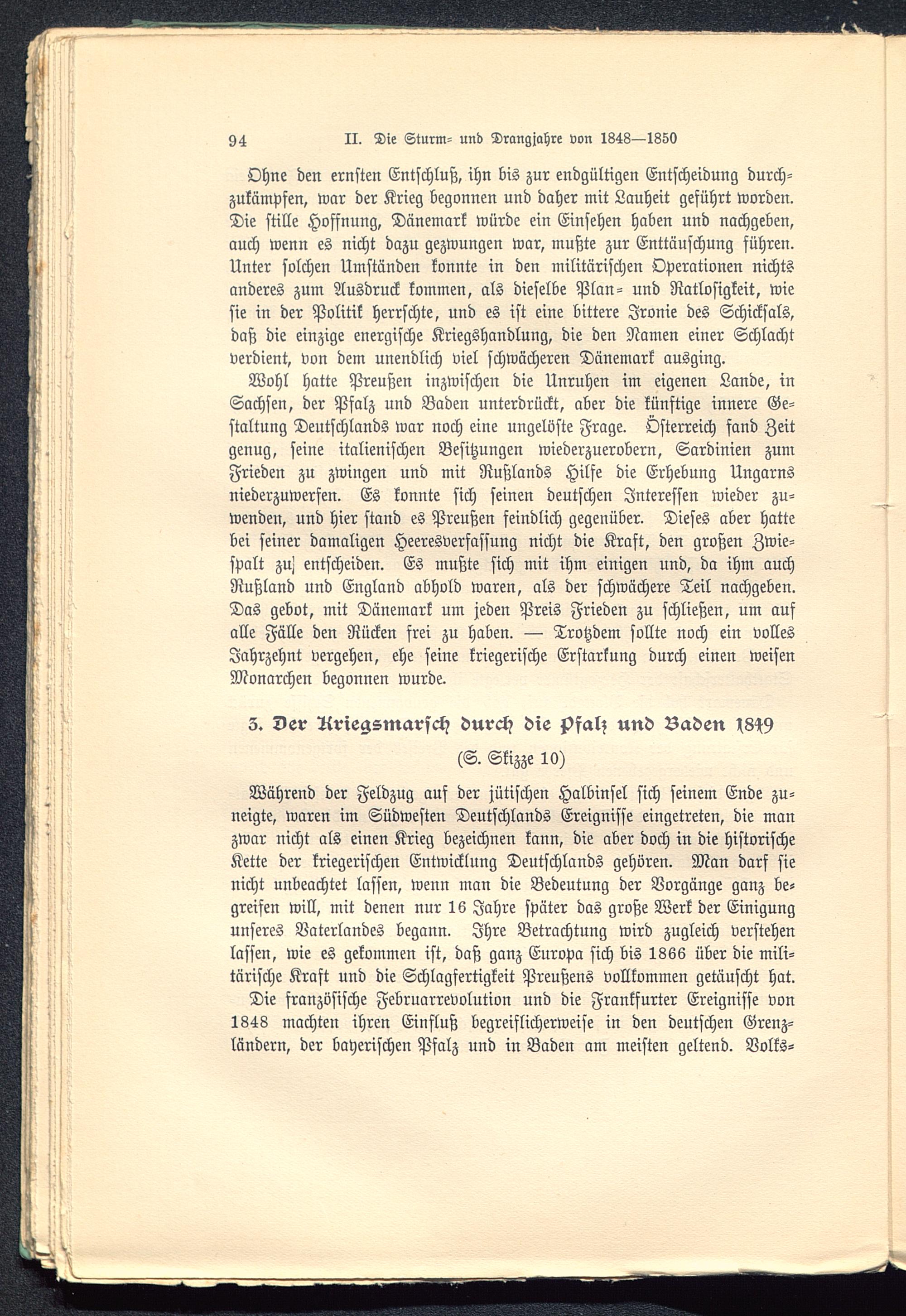 94 II. Die Sturm- und Drangjahre von 1848—1850

Ohne den ernsten Entschluß, ihn bis zur endgültigen Entscheidung durchzukämpfen, war der Krieg begonnen und daher mit Lauheit geführt worden. Die stille Hoffnung, Dänemark würde ein Einsehen haben und nachgeben, auch wenn es nicht dazu gezwungen war, mußte zur Enttäuschung führen. Unter solchen Umständen konnte in den militärischen Operationen nichts anderes zum Ausdruck kommen, als dieselbe Plan- und Ratlosigkeit, wie sie in der Politik herrschte, und es ist eine bittere Ironie des Schicksals, daß die einzige energische Kriegshandlung, die den Namen einer Schlacht verdient, von dem unendlich viel schwächeren Dänemark ausging.

Wohl hatte Preußen inzwischen die Unruhen im eigenen Lande, in Sachsen, der Pfalz und Baden unterdrückt, aber die künftige innere Gestaltung Deutschlands war noch eine ungelöste Frage. Österreich fand Zeit genug, seine italienischen Besitzungen wiederzuerobern, Sardinien zum Frieden zu zwingen und mit Rußlands Hilfe die Erhebung Ungarns niederzuwerfen. Es konnte sich seinen deutschen Interessen wieder zuwenden, und hier stand es Preußen feindlich gegenüber. Dieses aber hatte bei seiner damaligen Heeresverfassung nicht die Kraft, den großen Zwiespalt zu entscheiden. Es mußte sich mit ihm einigen und, da ihm auch Rußland und England abhold waren, als der schwächere Teil nachgeben. Das gebot, mit Dänemark um jeden Preis Frieden zu schließen, um auf alle Fälle den Rücken frei zu haben. — Trotzdem sollte noch ein volles Jahrzehnt vergehen, ehe seine kriegerische Erstarkung durch einen weisen Monarchen begonnen wurde.

3. Der Kriegsmarsch durch die Pfalz und Baden 1849

(S. Skizze 10)

Während der Feldzug auf der jütischen Halbinsel sich seinem Ende zuneigte, waren im Südwesten Deutschlands Ereignisse eingetreten, die man zwar nicht als einen Krieg bezeichnen kann, die aber doch in die historische Kette der kriegerischen Entwicklung Deutschlands gehören. Man darf sie nicht unbeachtet lassen, wenn man die Bedeutung der Vorgänge ganz begreifen will, mit denen nur 16 Jahre später das große Werk der Einigung unseres Vaterlandes begann. Ihre Betrachtung wird zugleich verstehen lassen, wie es gekommen ist, daß ganz Europa sich bis 1866 über die militärische Kraft und die Schlagfertigkeit Preußens vollkommen getäuscht hat.

Die französische Februarrevolution und die Frankfurter Ereignisse von 1848 machten ihren Einfluß begreiflicherweise in den deutschen Grenzländern, der bayerischen Pfalz und in Baden am meisten geltend. Volks-